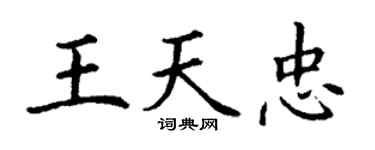 王天忠

词典网